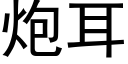 炮耳